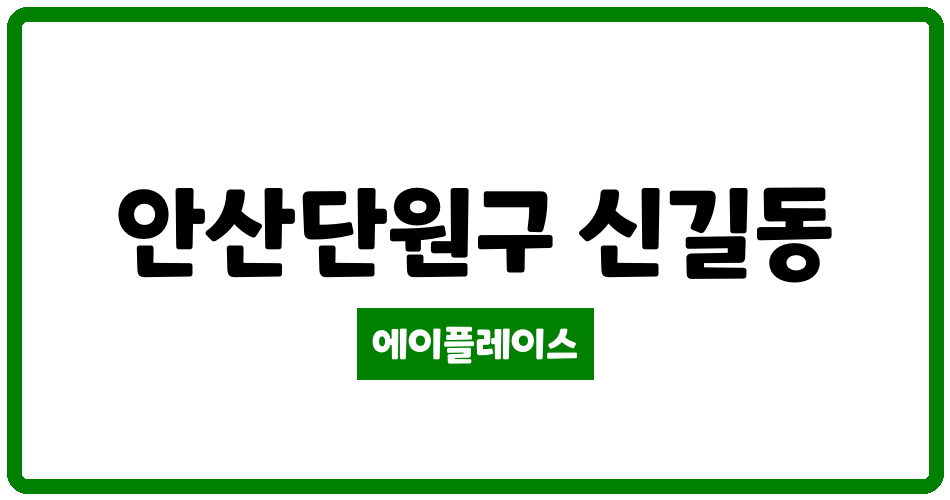 안산단원구 신길동

에이플레이스